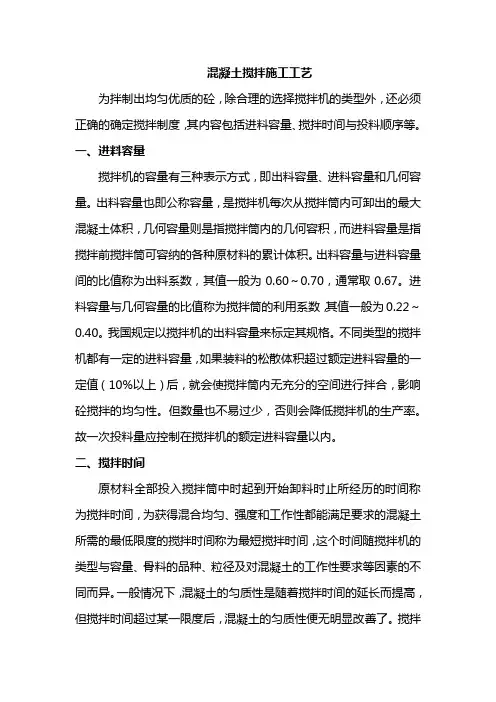 混凝土搅拌施工工艺

为拌制出均匀优质的砼，除合理的选择搅拌机的类型外，还必须正确的确定搅拌制度，其内容包括进料容量、搅拌时间与投料顺序等。

一、进料容量

搅拌机的容量有三种表示方式，即出料容量、进料容量和几何容量。出料容量也即公称容量，是搅拌机每次从搅拌筒内可卸出的最大混凝土体积，几何容量则是指搅拌筒内的几何容积，而进料容量是指搅拌前搅拌筒可容纳的各种原材料的累计体积。出料容量与进料容量间的比值称为出料系数，其值一般为 0.60～0.70，通常取 0.67。进料容量与几何容量的比值称为搅拌筒的利用系数 其值一般为 0.22～0.40。我国规定以搅拌机的出料容量来标定其规格。不同类型的搅拌机都有一定的进料容量，如果装料的松散体积超过额定进料容量的一定值（10%以上）后，就会使搅拌筒内无充分的空间进行拌合，影响砼搅拌的均匀性。但数量也不易过少，否则会降低搅拌机的生产率。故一次投料量应控制在搅拌机的额定进料容量以内。

二、搅拌时间

原材料全部投入搅拌筒中时起到开始卸料时止所经历的时间称为搅拌时间，为获得混合均匀、强度和工作性都能满足要求的混凝土所需的最低限度的搅拌时间称为最短搅拌时间，这个时间随搅拌机的类型与容量、骨料的品种、粒径及对混凝土的工作性要求等因素的不同而异。一般情况下，混凝土的匀质性是随着搅拌时间的延长而提高，但搅拌时间超过某一限度后，混凝土的匀质性便无明显改善了。搅拌